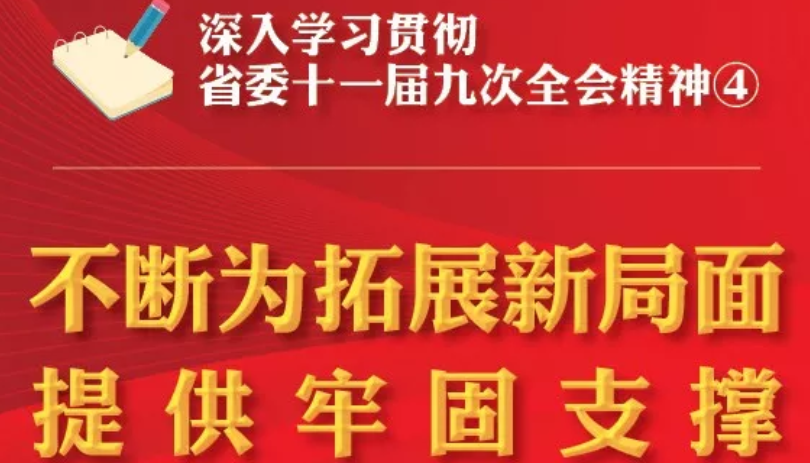 深入学习贯彻
省委十一届九次全会精神④

不断为拓展新局面
提供牢固支撑